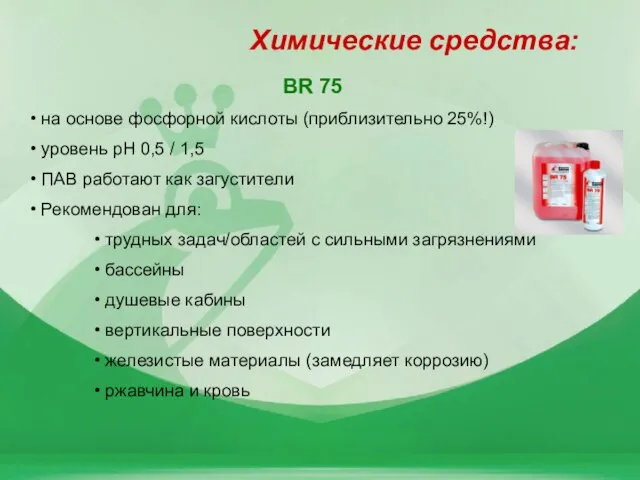 Химические средства:

BR 75

• на основе фосфорной кислоты (приблизительно 25%!)

• уровень pH 0,5 / 1,5

• ПАВ работают как загустители

• Рекомендован для:

• трудных задач/областей с сильными загрязнениями

• бассейны

• душевые кабины

• вертикальные поверхности

• железистые материалы (замедляет коррозию)

• ржавчина и кровь

BR 75